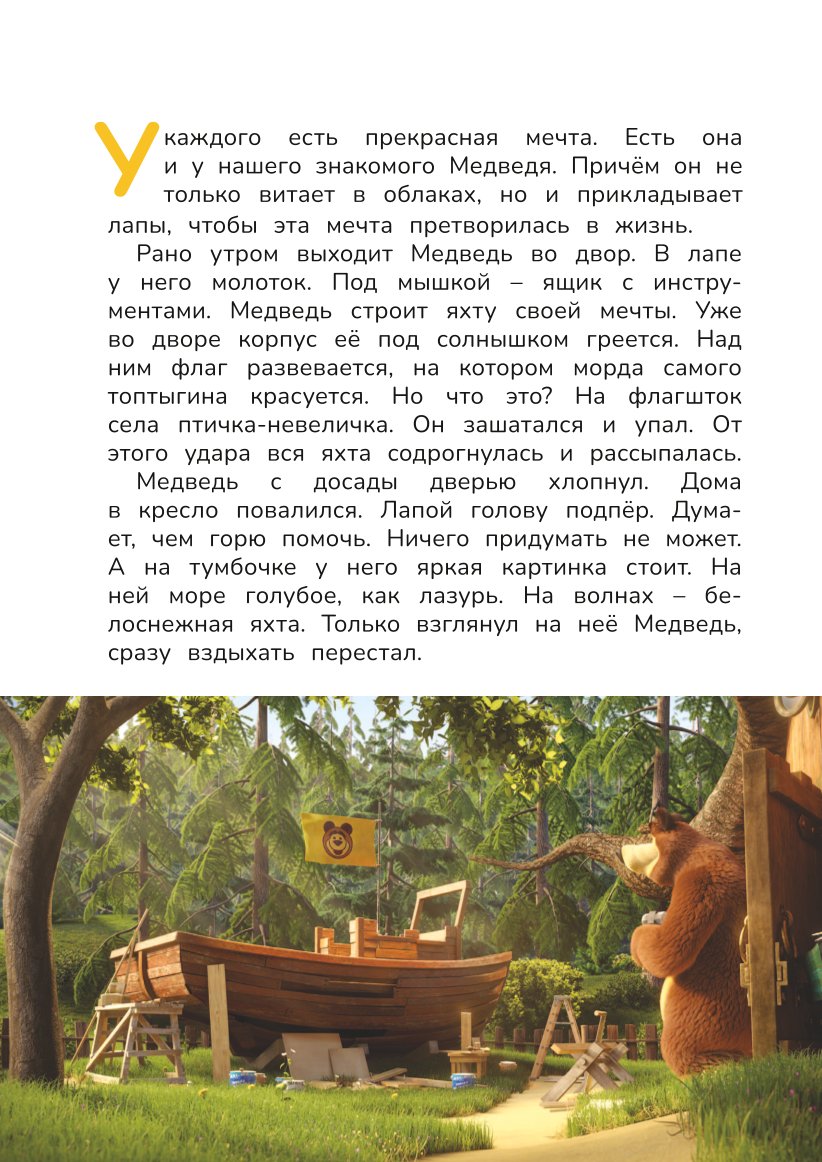 У каждого есть прекрасная мечта. Есть она и у нашего знакомого Медведя. Причём он не только витает в облаках, но и прикладывает лапы, чтобы эта мечта претворилась в жизнь.

Рано утром выходит Медведь во двор. В лапе у него молоток. Под мышкой – ящик с инструментами. Медведь строит яхту своей мечты. Уже во дворе корпус её под солнышком греется. Над ним флаг развевается, на котором морда самого топтыгина красуется. Но что это? На флагшток села птичка-невеличка. Он зашатался и упал. От этого удара вся яхта содрогнулась и рассыпалась.

Медведь с досады дверью хлопнул. Дома в кресло повалился. Лапой голову подпёр. Думает, чем горю помочь. Ничего придумать не может. А на тумбочке у него яркая картинка стоит. На ней море голубое, как лазурь. На волнах – белоснежная яхта. Только взглянул на неё Медведь, сразу вздыхать перестал.